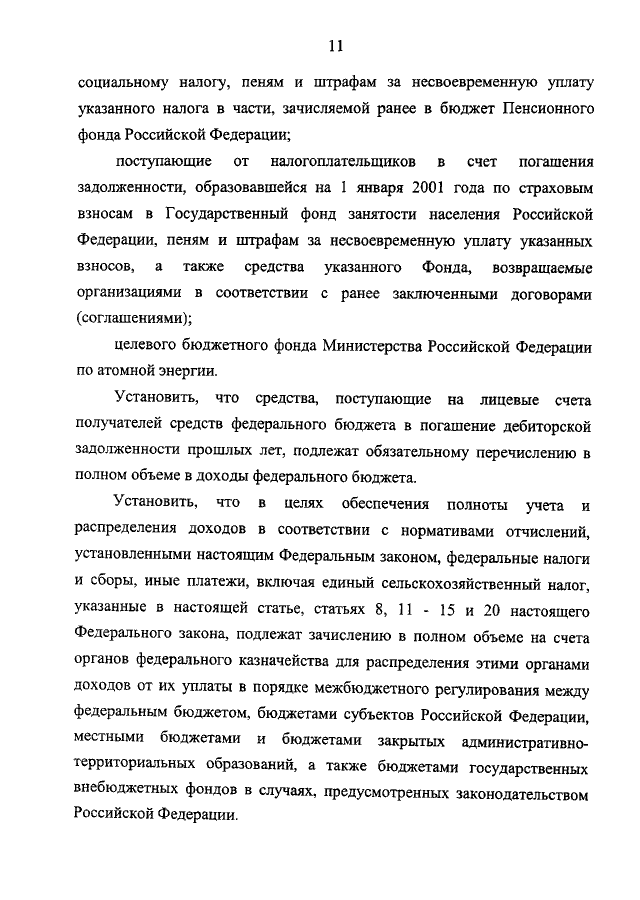 11

социальному налогу, пеням и штрафам за несвоевременную уплату указанного налога в части, зачисляемой ранее в бюджет Пенсионного фонда Российской Федерации;

поступающие от налогоплательщиков в счет погашения задолженности, образовавшейся на 1 января 2001 года по страховым взносам в Государственный фонд занятости населения Российской Федерации, пеням и штрафам за несвоевременную уплату указанных взносов, а также средства указанного Фонда, возвращаемые организациями в соответствии с ранее заключенными договорами (соглашениями);

целевого бюджетного фонда Министерства Российской Федерации по атомной энергии.

Установить, что средства, поступающие на лицевые счета получателей средств федерального бюджета в погашение дебиторской задолженности прошлых лет, подлежат обязательному перечислению в полном объеме в доходы федерального бюджета.

Установить, что в целях обеспечения полноты учета и распределения доходов в соответствии с нормативами отчислений, установленными настоящим Федеральным законом, федеральные налоги и сборы, иные платежи, включая единый сельскохозяйственный налог, указанные в настоящей статье, статьях 8, 11 - 15 и 20 настоящего Федерального закона, подлежат зачислению в полном объеме на счета органов федерального казначейства для распределения этими органами доходов от их уплаты в порядке межбюджетного регулирования между федеральным бюджетом, бюджетами субъектов Российской Федерации, местными бюджетами и бюджетами закрытых административно-территориальных образований, а также бюджетами государственных внебюджетных фондов в случаях, предусмотренных законодательством Российской Федерации.